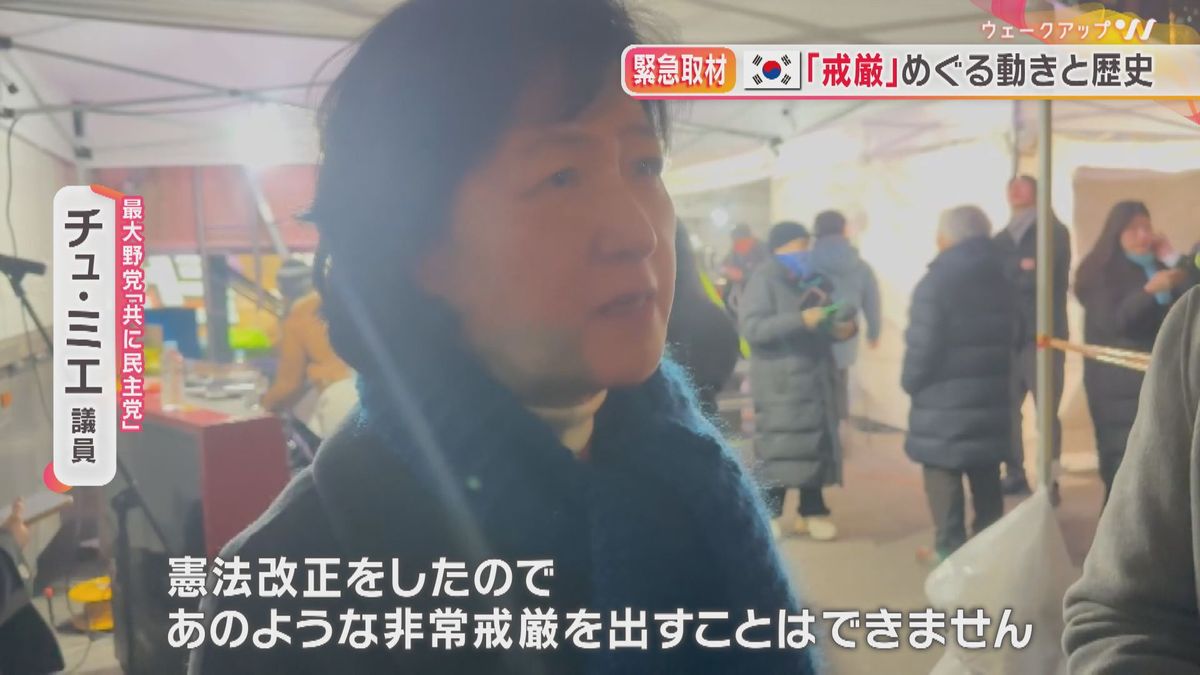 ウェークアップ

緊急取材 「戒厳」めぐる動きと歴史

最大野党「共に民主党」

チュ・ミエ 議員

憲法改正をしたので
あのような非常戒厳を出すことはできません